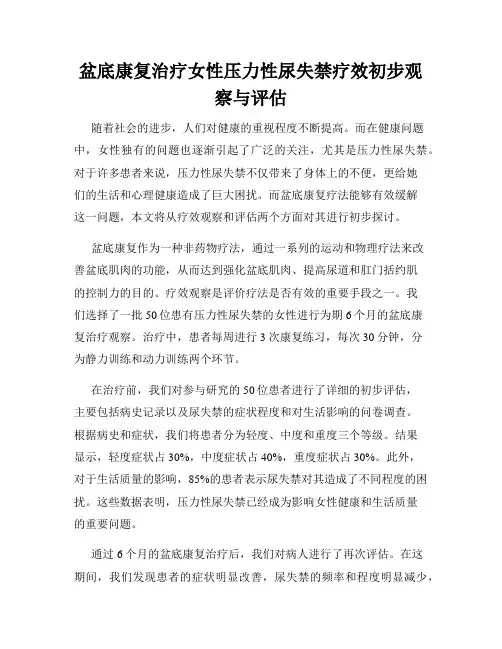 盆底康复治疗女性压力性尿失禁疗效初步观察与评估

随着社会的进步，人们对健康的重视程度不断提高。而在健康问题中，女性独有的问题也逐渐引起了广泛的关注，尤其是压力性尿失禁。对于许多患者来说，压力性尿失禁不仅带来了身体上的不便，更给她们的生活和心理健康造成了巨大困扰。而盆底康复疗法能够有效缓解这一问题，本文将从疗效观察和评估两个方面对其进行初步探讨。

盆底康复作为一种非药物疗法，通过一系列的运动和物理疗法来改善盆底肌肉的功能，从而达到强化盆底肌肉、提高尿道和肛门括约肌的控制力的目的。疗效观察是评价疗法是否有效的重要手段之一。我们选择了一批50位患有压力性尿失禁的女性进行为期6个月的盆底康复治疗观察。治疗中，患者每周进行3次康复练习，每次30分钟，分为静力训练和动力训练两个环节。

在治疗前，我们对参与研究的50位患者进行了详细的初步评估，主要包括病史记录以及尿失禁的症状程度和对生活影响的问卷调查。根据病史和症状，我们将患者分为轻度、中度和重度三个等级。结果显示，轻度症状占30%，中度症状占40%，重度症状占30%。此外，对于生活质量的影响，85%的患者表示尿失禁对其造成了不同程度的困扰。这些数据表明，压力性尿失禁已经成为影响女性健康和生活质量的重要问题。

通过6个月的盆底康复治疗后，我们对病人进行了再次评估。在这期间，我们发现患者的症状明显改善，尿失禁的频率和程度明显减少，